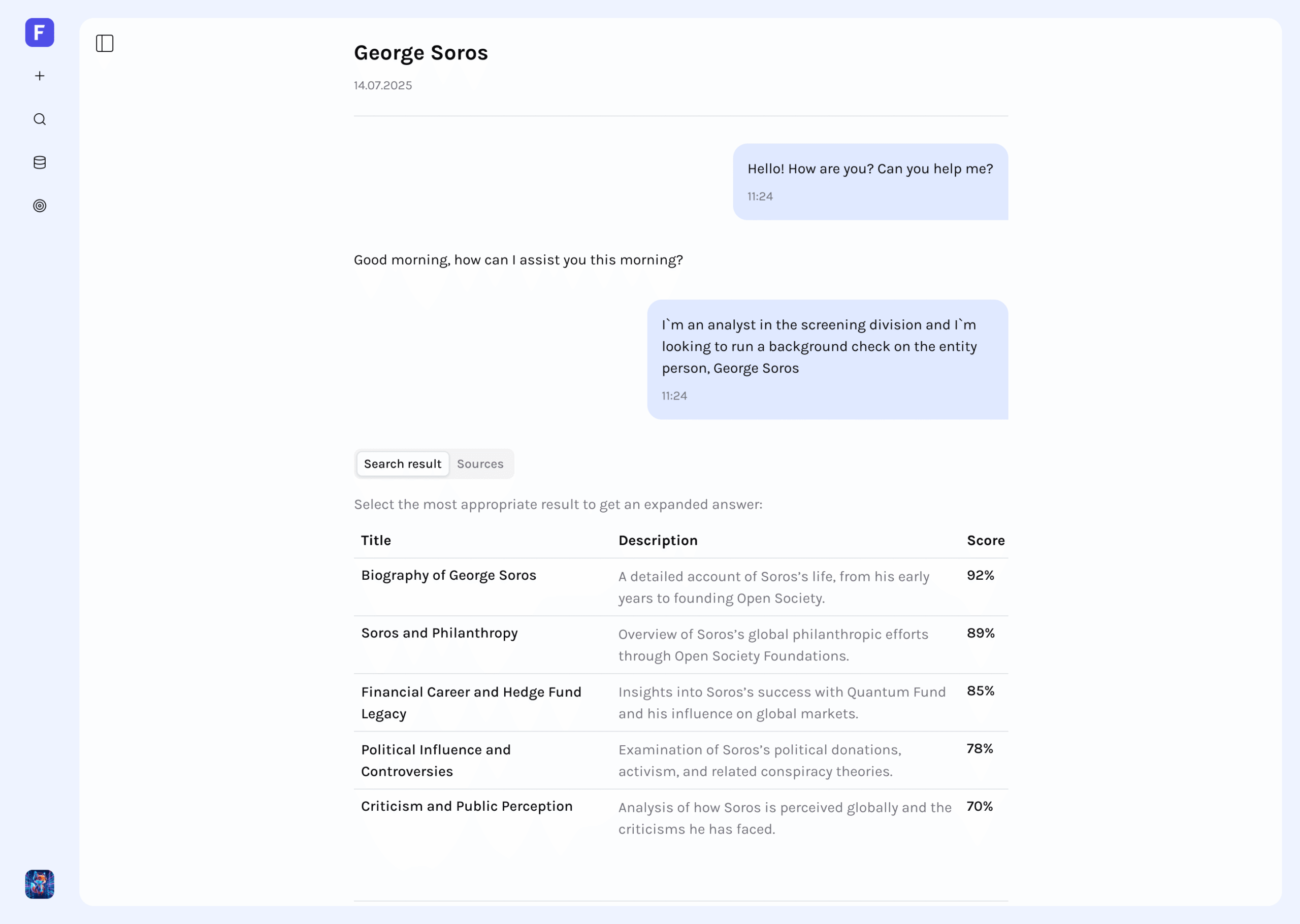 F

George Soros

14.07.2025

Hello! How are you? Can you help me?

11:24

Good morning, how can I assist you this morning?

I`m an analyst in the screening division and I`m looking to run a background check on the entity person, George Soros

11:24

Search result Sources

Select the most appropriate result to get an expanded answer:

| Title | Description | Score |
|---|---|---|
| Biography of George Soros | A detailed account of Soros's life, from his early years to founding Open Society. | 92% |
| Soros and Philanthropy | Overview of Soros's global philanthropic efforts through Open Society Foundations. | 89% |
| Financial Career and Hedge Fund Legacy | Insights into Soros's success with Quantum Fund and his influence on global markets. | 85% |
| Political Influence and Controversies | Examination of Soros's political donations, activism, and related conspiracy theories. | 78% |
| Criticism and Public Perception | Analysis of how Soros is perceived globally and the criticisms he has faced. | 70% |